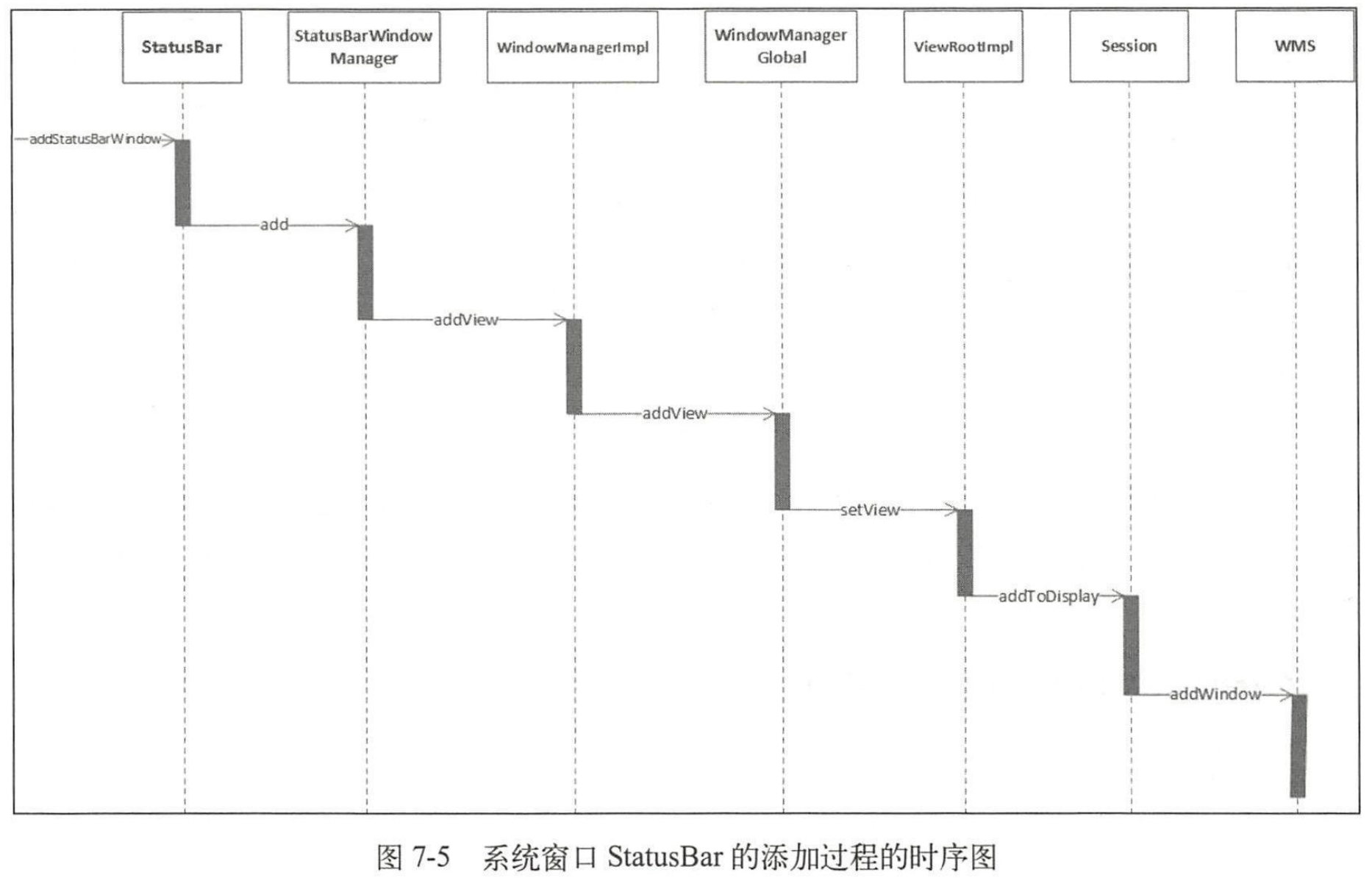 StatusBar
StatusBarWindow Manager
WindowManagerImpl
WindowManager Global
ViewRootImpl
Session
WMS

addStatusBarWindow
add
addView
addView
setView
addToDisplay
addWindow

图 7-5 系统窗口 StatusBar 的添加过程的时序图